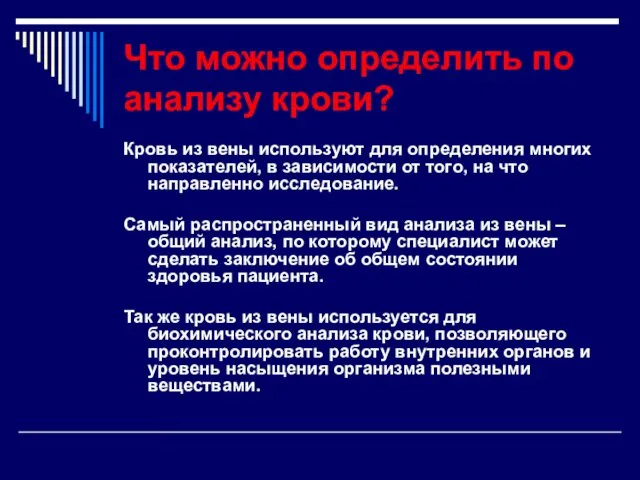 Что можно определить по анализу крови?

Кровь из вены используют для определения многих показателей, в зависимости от того, на что направленно исследование.

Самый распространенный вид анализа из вены – общий анализ, по которому специалист может сделать заключение об общем состоянии здоровья пациента.

Так же кровь из вены используется для биохимического анализа крови, позволяющего проконтролировать работу внутренних органов и уровень насыщения организма полезными веществами.